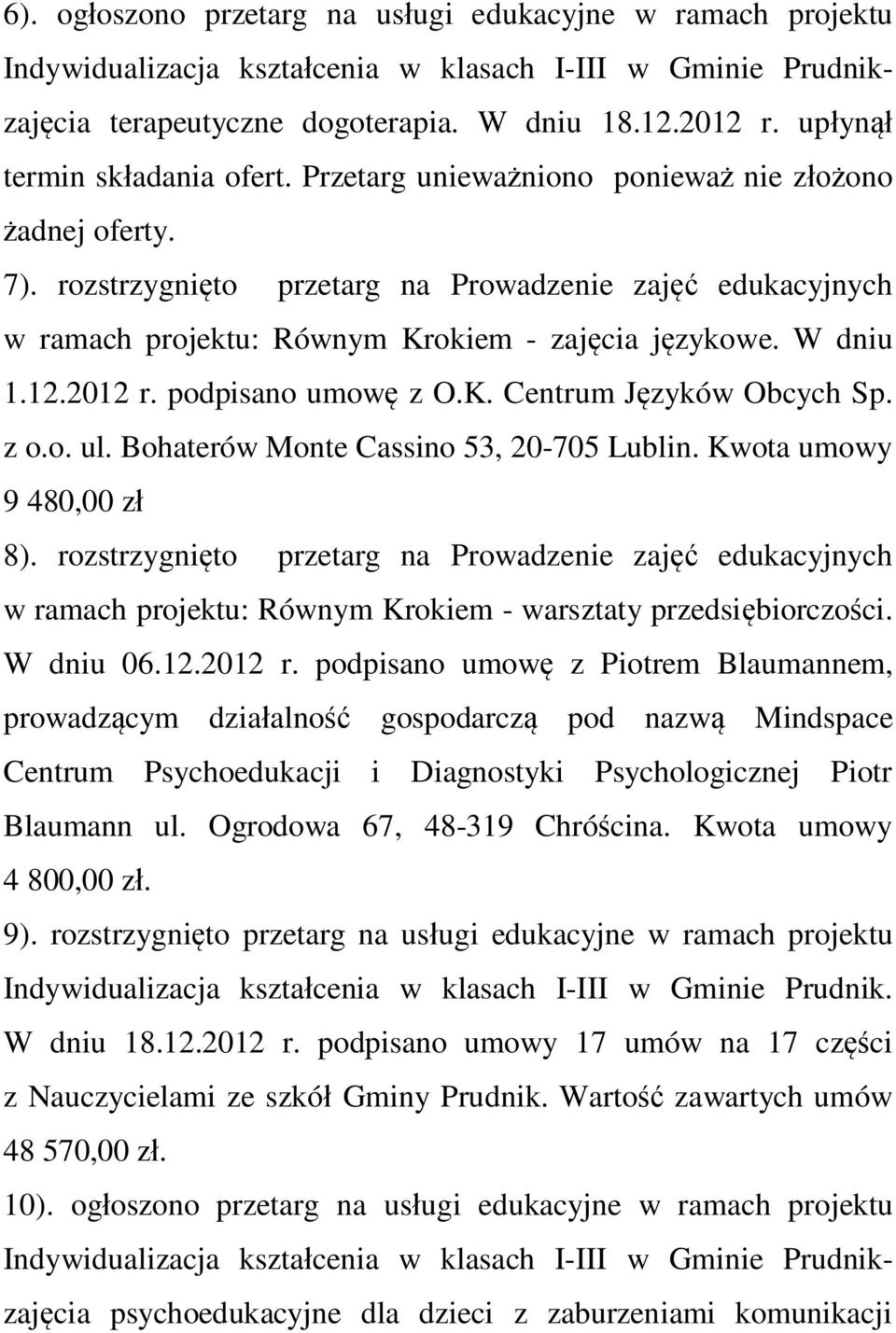 6). ogłoszono przetarg na usługi edukacyjne w ramach projektu Indywidualizacja kształcenia w klasach I-III w Gminie Prudnik-zajęcia terapeutyczne dogoterapia. W dniu 18.12.2012 r. upłynął termin składania ofert. Przetarg unieważniono ponieważ nie złożono żadnej oferty.

7). rozstrzygnięto przetarg na Prowadzenie zajęć edukacyjnych w ramach projektu: Równym Krokiem - zajęcia językowe. W dniu 1.12.2012 r. podpisano umowę z O.K. Centrum Języków Obcych Sp. z o.o. ul. Bohaterów Monte Cassino 53, 20-705 Lublin. Kwota umowy 9 480,00 zł

8). rozstrzygnięto przetarg na Prowadzenie zajęć edukacyjnych w ramach projektu: Równym Krokiem - warsztaty przedsiębiorczości. W dniu 06.12.2012 r. podpisano umowę z Piotrem Blaumannem, prowadzącym działalność gospodarczą pod nazwą Mindspace Centrum Psychoedukacji i Diagnostyki Psychologicznej Piotr Blaumann ul. Ogrodowa 67, 48-319 Chróścina. Kwota umowy 4 800,00 zł.

9). rozstrzygnięto przetarg na usługi edukacyjne w ramach projektu Indywidualizacja kształcenia w klasach I-III w Gminie Prudnik. W dniu 18.12.2012 r. podpisano umowy 17 umów na 17 części z Nauczycielami ze szkół Gminy Prudnik. Wartość zawartych umów 48 570,00 zł.

10). ogłoszono przetarg na usługi edukacyjne w ramach projektu Indywidualizacja kształcenia w klasach I-III w Gminie Prudnik-zajęcia psychoedukacyjne dla dzieci z zaburzeniami komunikacji